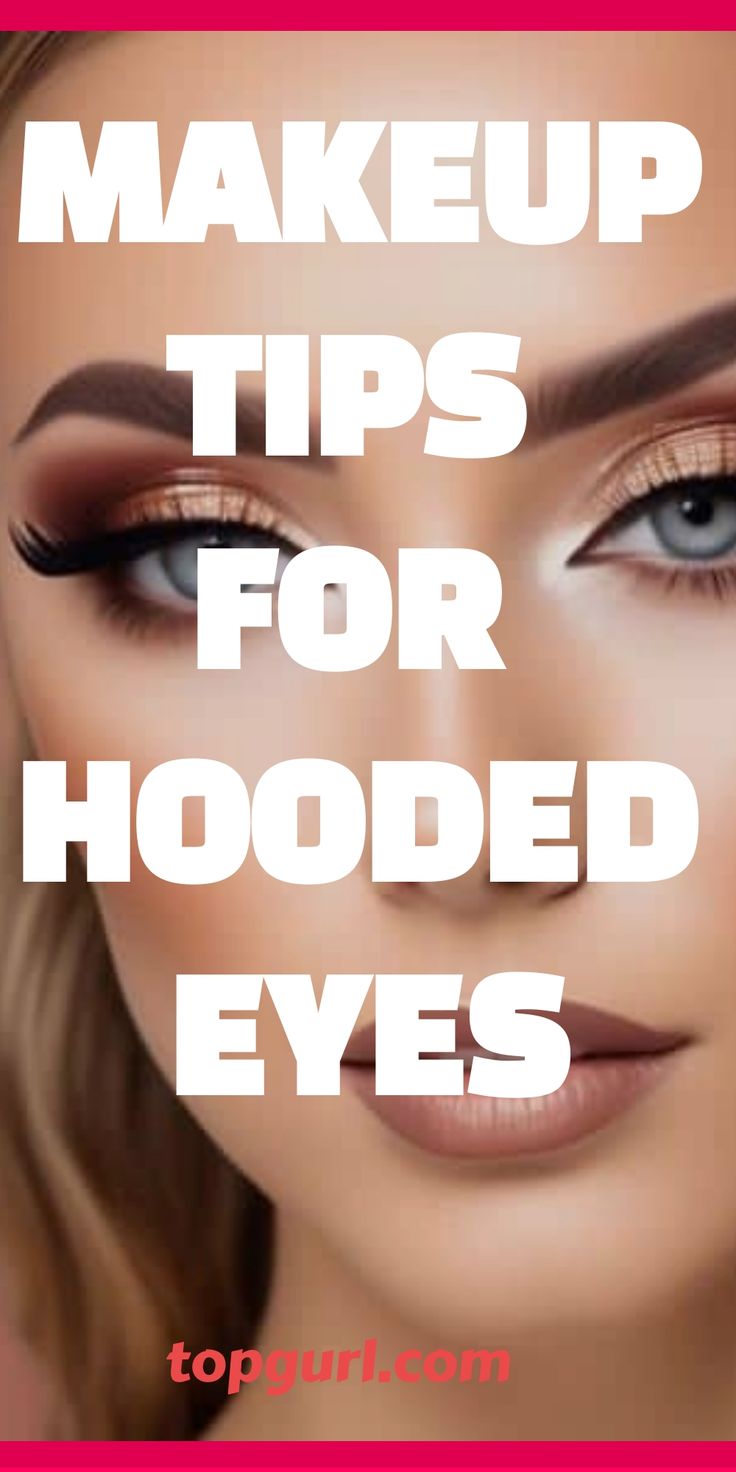 MAKEUP TIPS FOR HOODED EYES

topgurl.com